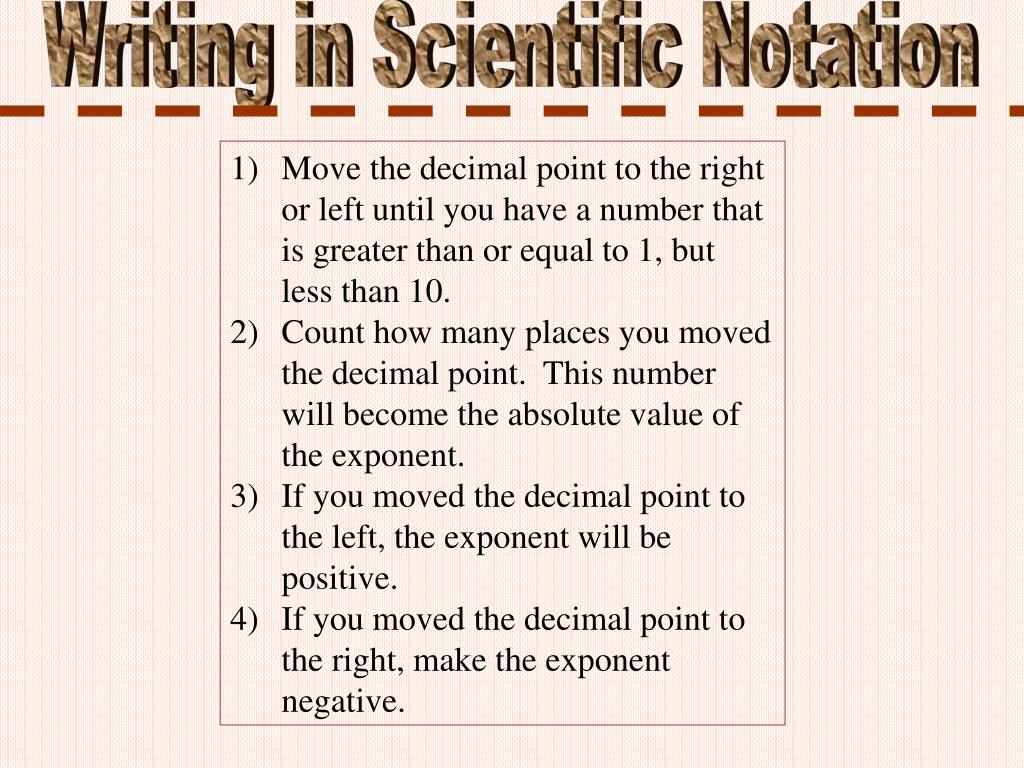 Writing in Scientific Notation

1) Move the decimal point to the right or left until you have a number that is greater than or equal to 1, but less than 10.
2) Count how many places you moved the decimal point. This number will become the absolute value of the exponent.
3) If you moved the decimal point to the left, the exponent will be positive.
4) If you moved the decimal point to the right, make the exponent negative.